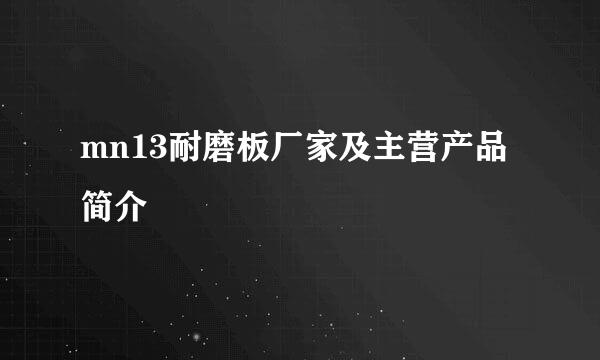 mn13耐磨板厂家及主营产品简介